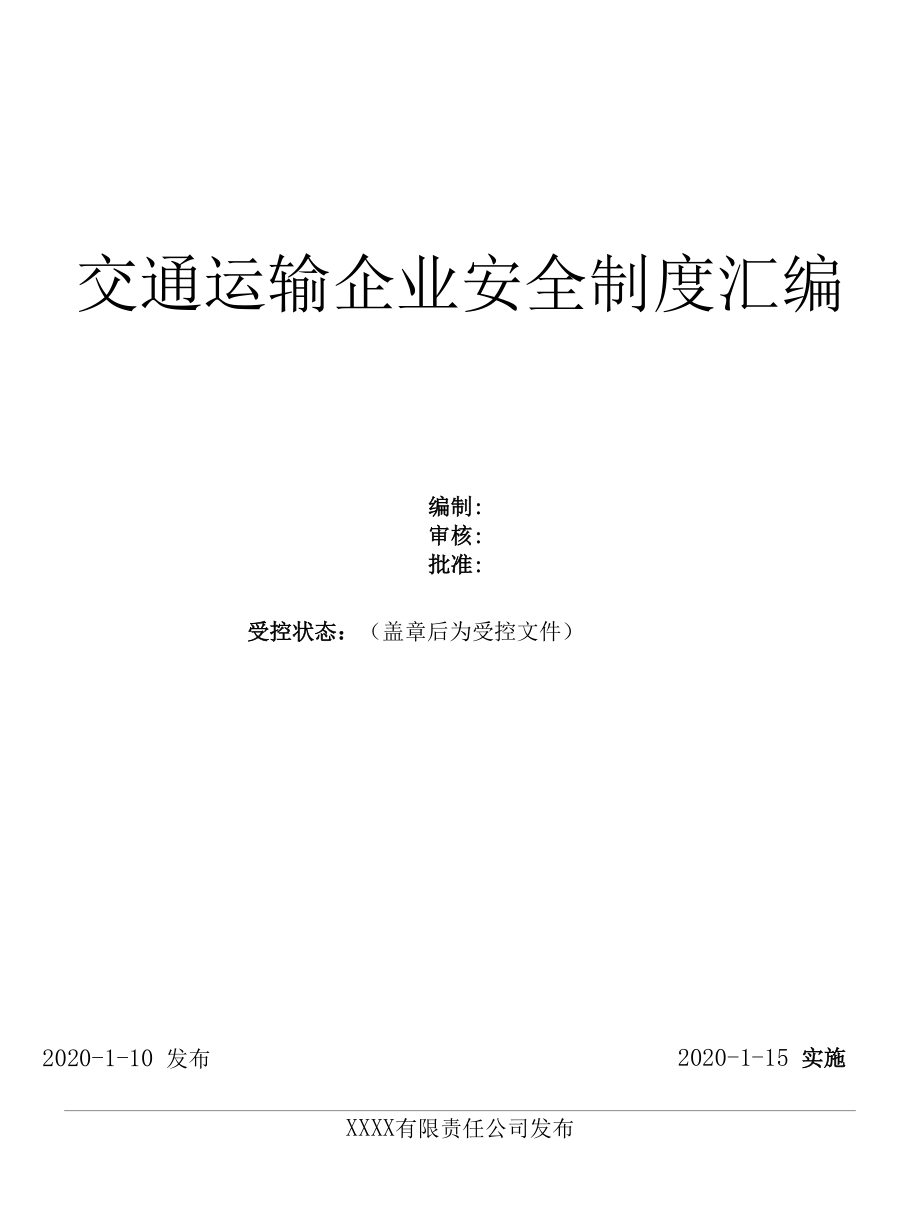 交通运输企业安全制度汇编

编制:
审核:
批准:

受控状态：（盖章后为受控文件）

2020-1-10 发布

2020-1-15 实施

XXXX有限责任公司发布